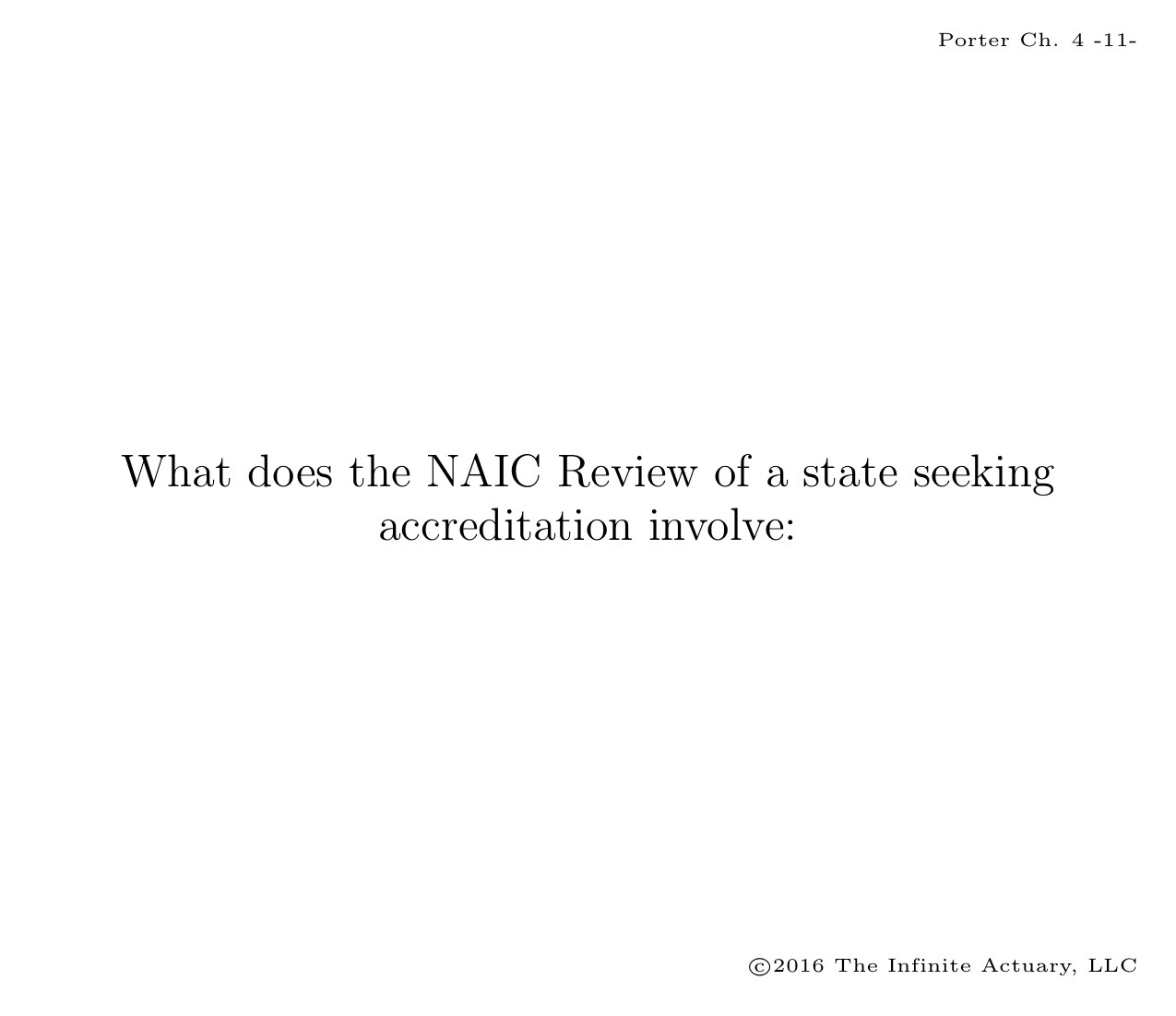 Porter Ch. 4 -11-

What does the NAIC Review of a state seeking accreditation involve:

©2016 The Infinite Actuary, LLC